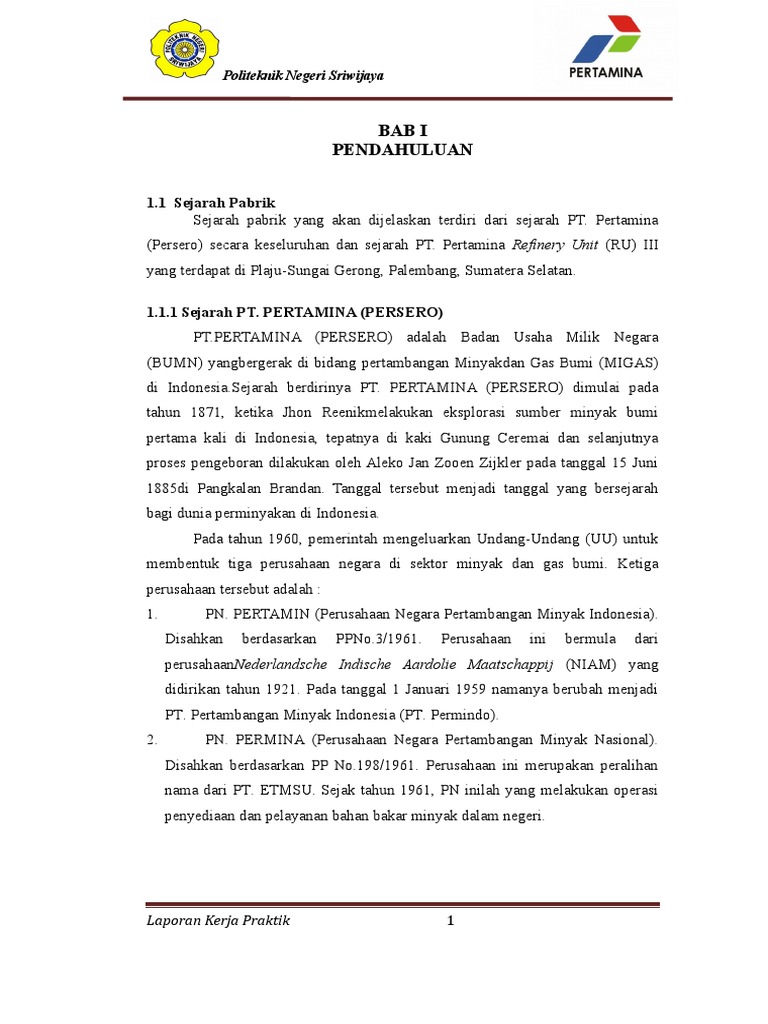 POLITEKNIK NEGERI SRIWIJAYA

Politeknik Negeri Sriwijaya

PERTAMINA

BAB I
PENDAHULUAN

1.1 Sejarah Pabrik

Sejarah pabrik yang akan dijelaskan terdiri dari sejarah PT. Pertamina (Persero) secara keseluruhan dan sejarah PT. Pertamina Refinery Unit (RU) III yang terdapat di Plaju-Sungai Gerong, Palembang, Sumatera Selatan.

1.1.1 Sejarah PT. PERTAMINA (PERSERO)

PT.PERTAMINA (PERSERO) adalah Badan Usaha Milik Negara (BUMN) yangbergerak di bidang pertambangan Minyakdan Gas Bumi (MIGAS) di Indonesia.Sejarah berdirinya PT. PERTAMINA (PERSERO) dimulai pada tahun 1871, ketika Jhon Reenikmelakukan eksplorasi sumber minyak bumi pertama kali di Indonesia, tepatnya di kaki Gunung Ceremai dan selanjutnya proses pengeboran dilakukan oleh Aleko Jan Zooen Zijkler pada tanggal 15 Juni 1885di Pangkalan Brandan. Tanggal tersebut menjadi tanggal yang bersejarah bagi dunia perminyakan di Indonesia.

Pada tahun 1960, pemerintah mengeluarkan Undang-Undang (UU) untuk membentuk tiga perusahaan negara di sektor minyak dan gas bumi. Ketiga perusahaan tersebut adalah :

1. PN. PERTAMIN (Perusahaan Negara Pertambangan Minyak Indonesia). Disahkan berdasarkan PPNo.3/1961. Perusahaan ini bermula dari perusahaanNederlandsche Indische Aardolie Maatschappij (NIAM) yang didirikan tahun 1921. Pada tanggal 1 Januari 1959 namanya berubah menjadi PT. Pertambangan Minyak Indonesia (PT. Permindo).

2. PN. PERMINA (Perusahaan Negara Pertambangan Minyak Nasional). Disahkan berdasarkan PP No.198/1961. Perusahaan ini merupakan peralihan nama dari PT. ETMSU. Sejak tahun 1961, PN inilah yang melakukan operasi penyediaan dan pelayanan bahan bakar minyak dalam negeri.

Laporan Kerja Praktik 1